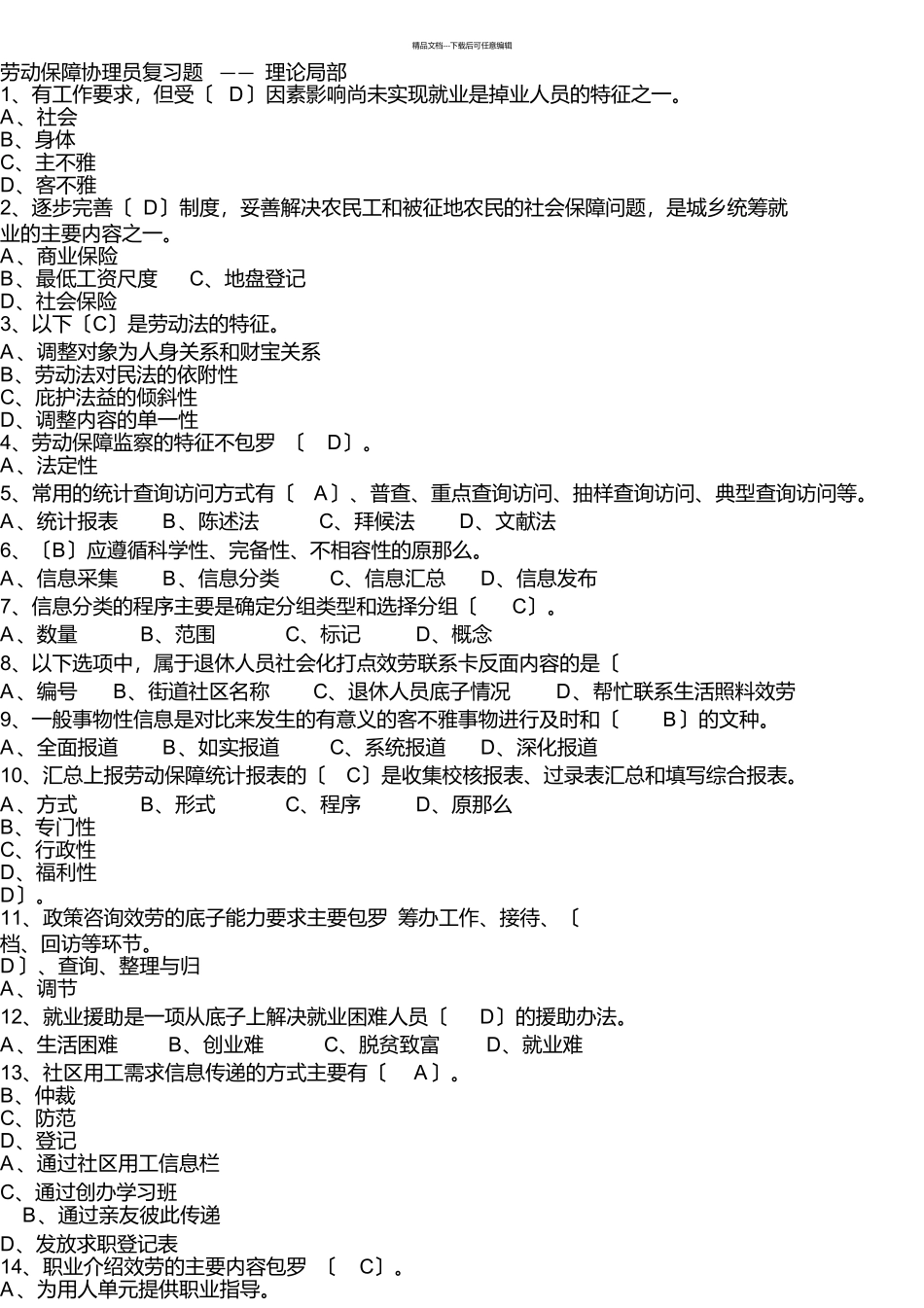 精品文档---下载后可任意编辑

劳动保障协理员复习题 —— 理论局部
1、有工作要求，但受〔 D〕因素影响尚未实现就业是掉业人员的特征之一。
A、社会
B、身体
C、主不雅
D、客不雅
2、逐步完善〔 D〕制度，妥善解决农民工和被征地农民的社会保障问题，是城乡统筹就业的主要内容之一。
A、商业保险
B、最低工资尺度 C、地盘登记
D、社会保险
3、以下〔C〕是劳动法的特征。
A、调整对象为人身关系和财宝关系
B、劳动法对民法的依附性
C、庇护法益的倾斜性
D、调整内容的单一性
4、劳动保障监察的特征不包罗 〔 D〕。
A、法定性
5、常用的统计查询访问方式有〔 A〕、普查、重点查询访问、抽样查询访问、典型查询访问等。
A、统计报表 B、陈述法 C、拜候法 D、文献法
6、〔B〕应遵循科学性、完备性、不相容性的原那么。
A、信息采集 B、信息分类 C、信息汇总 D、信息发布
7、信息分类的程序主要是确定分组类型和选择分组〔 C〕。
A、数量 B、范围 C、标记 D、概念
8、以下选项中，属于退休人员社会化打点效劳联系卡反面内容的是〔
A、编号 B、街道社区名称 C、退休人员底子情况 D、帮忙联系生活照料效劳
9、一般事物性信息是对比来发生的有意义的客不雅事物进行及时和〔 B〕的文种。
A、全面报道 B、如实报道 C、系统报道 D、深化报道
10、汇总上报劳动保障统计报表的〔 C〕是收集校核报表、过录表汇总和填写综合报表。
A、方式 B、形式 C、程序 D、原那么
B、专门性
C、行政性
D、福利性
D〕。
11、政策咨询效劳的底子能力要求主要包罗 筹办工作、接待、〔
档、回访等环节。
D〕、查询、整理与归
A、调节
12、就业援助是一项从底子上解决就业困难人员〔 D〕的援助办法。
A、生活困难 B、创业难 C、脱贫致富 D、就业难
13、社区用工需求信息传递的方式主要有〔 A〕。
B、仲裁
C、防范
D、登记
A、通过社区用工信息栏
C、通过创办学习班
B、通过亲友彼此传递
D、发放求职登记表
14、职业介绍效劳的主要内容包罗 〔 C〕。
A、为用人单元提供职业指导。